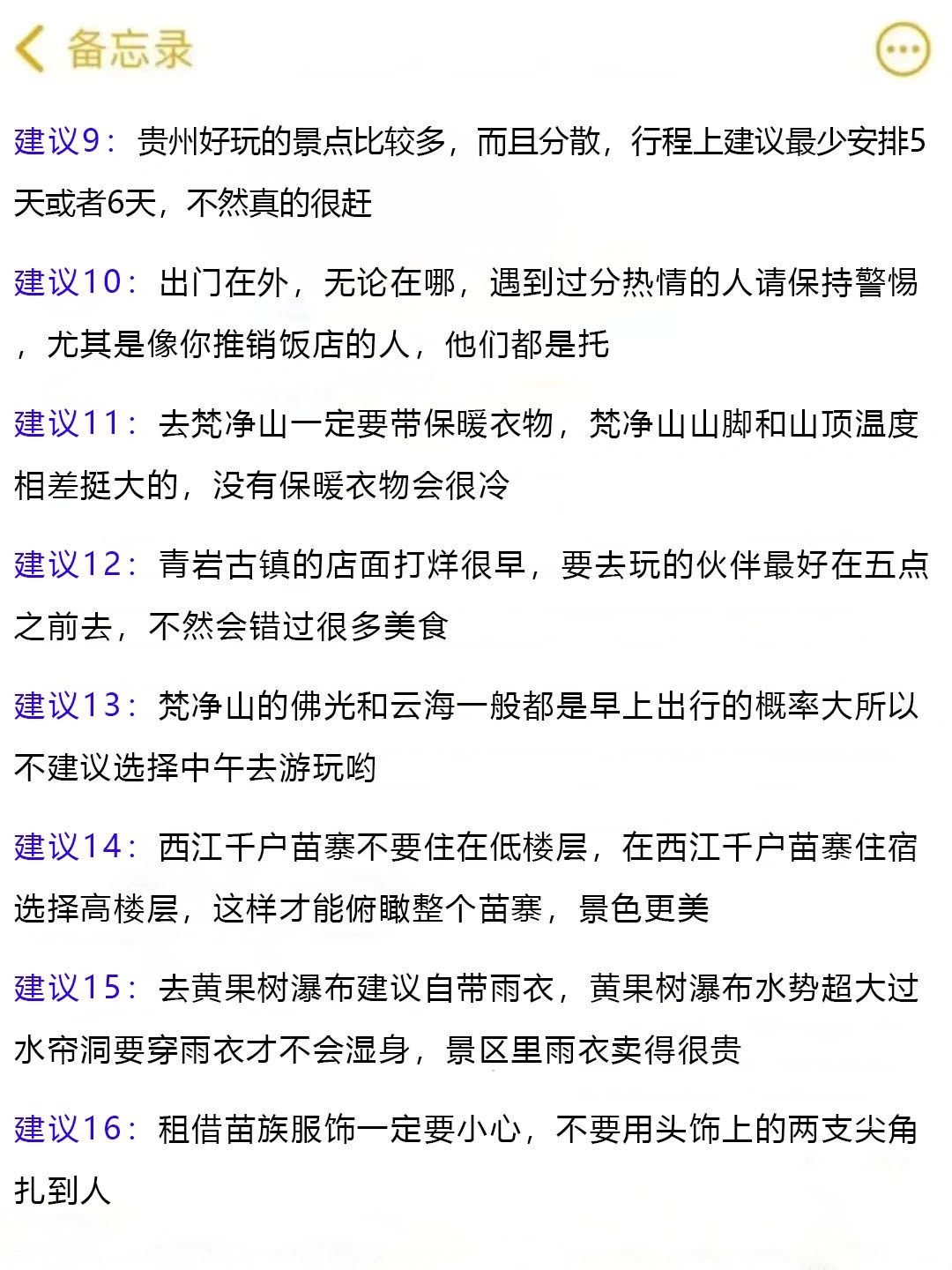 备忘录

建议9：贵州好玩的景点比较多，而且分散，行程上建议最少安排5天或者6天，不然真的很赶

建议10：出门在外，无论在哪，遇到过分热情的人请保持警惕，尤其是像你推销饭店的人，他们都是托

建议11：去梵净山一定要带保暖衣物，梵净山山脚和山顶温度相差挺大的，没有保暖衣物会很冷

建议12：青岩古镇的店面打烊很早，要去玩的伙伴最好在五点之前去，不然会错过很多美食

建议13：梵净山的佛光和云海一般都是早上出行的概率大所以不建议选择中午去游玩哟

建议14：西江千户苗寨不要住在低楼层，在西江千户苗寨住宿选择高楼层，这样才能俯瞰整个苗寨，景色更美

建议15：去黄果树瀑布建议自带雨衣，黄果树瀑布水势超大过水帘洞要穿雨衣才不会湿身，景区里雨衣卖得很贵

建议16：租借苗族服饰一定要小心，不要用头饰上的两支尖角扎到人